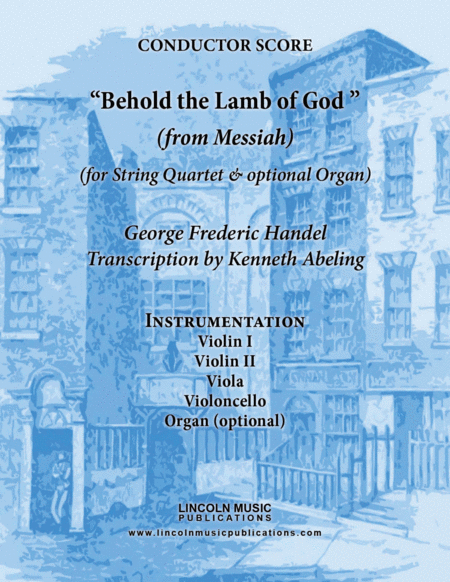 CONDUCTOR SCORE

“Behold the Lamb of God ”

(from Messiah)

(for String Quartet & optional Organ)

George Frederic Handel
Transcription by Kenneth Abeling

INSTRUMENTATION
Violin I
Violin II
Viola
Violoncello
Organ (optional)

LINCOLN MUSIC
PUBLICATIONS
www.lincolnmusicpublications.com